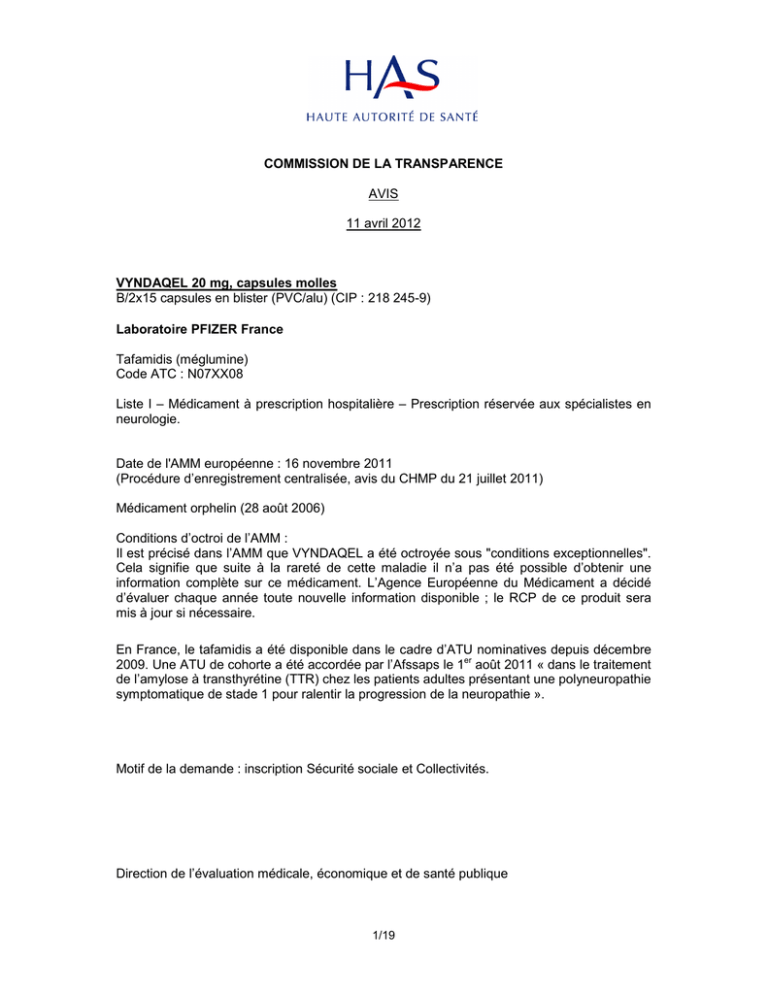 HAS
HAUTE AUTORITÉ DE SANTÉ

COMMISSION DE LA TRANSPARENCE

AVIS

11 avril 2012

VYNDAQEL 20 mg, capsules molles
B/2x15 capsules en blister (PVC/alu) (CIP : 218 245-9)

Laboratoire PFIZER France

Tafamidis (méglumine)
Code ATC : N07XX08

Liste I – Médicament à prescription hospitalière – Prescription réservée aux spécialistes en neurologie.

Date de l'AMM européenne : 16 novembre 2011
(Procédure d'enregistrement centralisée, avis du CHMP du 21 juillet 2011)

Médicament orphelin (28 août 2006)

Conditions d'octroi de l'AMM :
Il est précisé dans l'AMM que VYNDAQEL a été octroyée sous "conditions exceptionnelles". Cela signifie que suite à la rareté de cette maladie il n'a pas été possible d'obtenir une information complète sur ce médicament. L'Agence Européenne du Médicament a décidé d'évaluer chaque année toute nouvelle information disponible ; le RCP de ce produit sera mis à jour si nécessaire.

En France, le tafamidis a été disponible dans le cadre d'ATU nominatives depuis décembre 2009. Une ATU de cohorte a été accordée par l'Afssaps le 1$^{er}$ août 2011 « dans le traitement de l'amylose à transthyrétine (TTR) chez les patients adultes présentant une polyneuropathie symptomatique de stade 1 pour ralentir la progression de la neuropathie ».

Motif de la demande : inscription Sécurité sociale et Collectivités.

Direction de l'évaluation médicale, économique et de santé publique

1/19